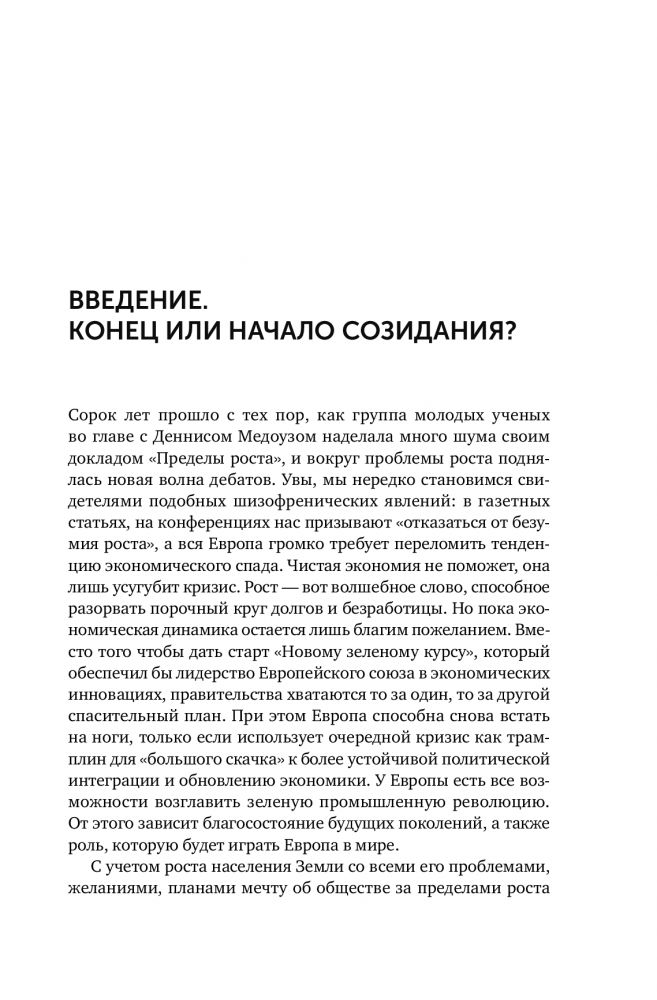 ВВЕДЕНИЕ.
КОНЕЦ ИЛИ НАЧАЛО СОЗИДАНИЯ?

Сорок лет прошло с тех пор, как группа молодых ученых во главе с Деннисом Медоузом наделала много шума своим докладом «Пределы роста», и вокруг проблемы роста поднялась новая волна дебатов. Увы, мы нередко становимся свидетелями подобных шизофренических явлений: в газетных статьях, на конференциях нас призывают «отказаться от безумия роста», а вся Европа громко требует переломить тенденцию экономического спада. Чистая экономия не поможет, она лишь усугубит кризис. Рост — вот волшебное слово, способное разорвать порочный круг долгов и безработицы. Но пока экономическая динамика остается лишь благим пожеланием. Вместо того чтобы дать старт «Новому зеленому курсу», который обеспечил бы лидерство Европейского союза в экономических инновациях, правительства хватаются то за один, то за другой спасительный план. При этом Европа способна снова встать на ноги, только если использует очередной кризис как трамплин для «большого скачка» к более устойчивой политической интеграции и обновлению экономики. У Европы есть все возможности возглавить зеленую промышленную революцию. От этого зависит благосостояние будущих поколений, а также роль, которую будет играть Европа в мире.

С учетом роста населения Земли со всеми его проблемами, желаниями, планами мечту об обществе за пределами роста